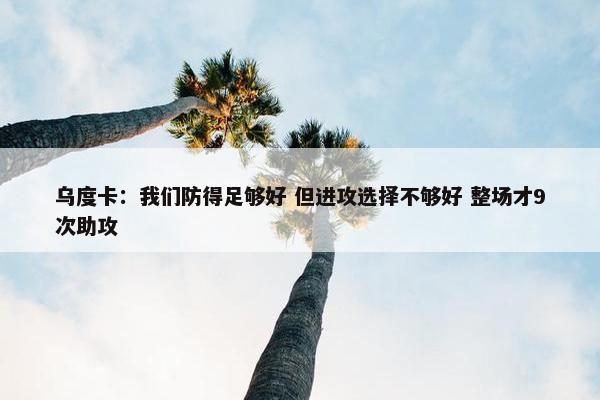 乌度卡：我们防得足够好 但进攻选择不够好 整场才9次助攻